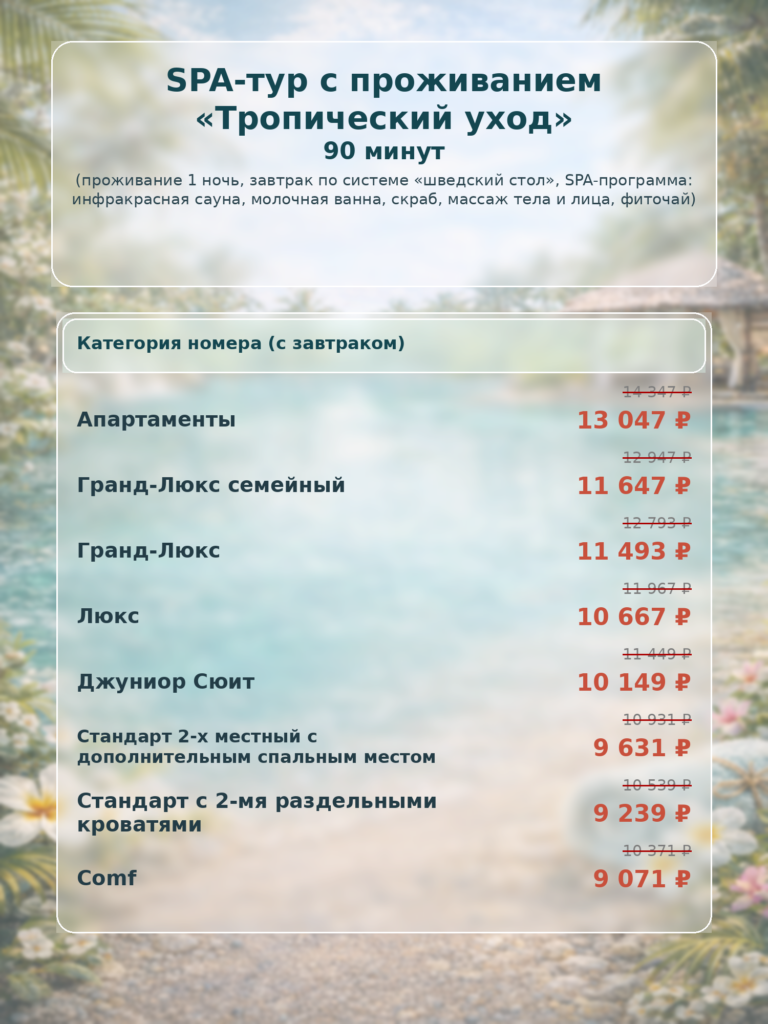 SPA-тур с проживанием «Тропический уход»
90 минут

(проживание 1 ночь, завтрак по системе «шведский стол», SPA-программа: инфракрасная сауна, молочная ванна, скраб, массаж тела и лица, фиточай)

Категория номера (с завтраком)

Апартаменты
14 347 ₽
13 047 ₽

Гранд-Люкс семейный
12 947 ₽
11 647 ₽

Гранд-Люкс
12 793 ₽
11 493 ₽

Люкс
11 967 ₽
10 667 ₽

Джуниор Сюит
11 449 ₽
10 149 ₽

Стандарт 2-х местный с дополнительным спальным местом
10 931 ₽
9 631 ₽

Стандарт с 2-мя раздельными кроватями
10 539 ₽
9 239 ₽

Comf
10 371 ₽
9 071 ₽